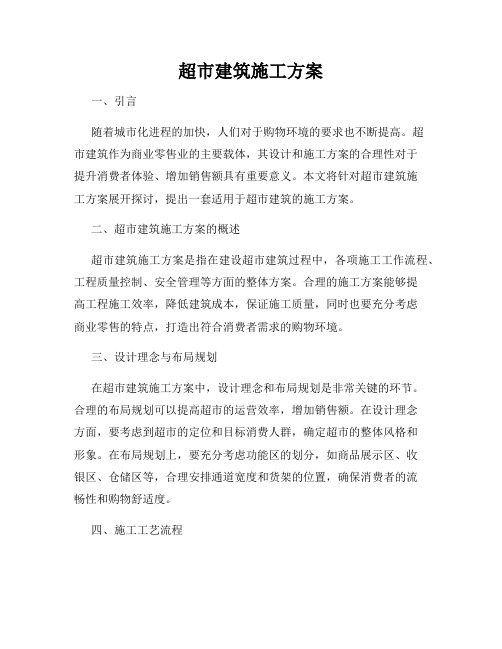 超市建筑施工方案

一、引言

随着城市化进程的加快，人们对于购物环境的要求也不断提高。超市建筑作为商业零售业的主要载体，其设计和施工方案的合理性对于提升消费者体验、增加销售额具有重要意义。本文将针对超市建筑施工方案展开探讨，提出一套适用于超市建筑的施工方案。

二、超市建筑施工方案的概述

超市建筑施工方案是指在建设超市建筑过程中，各项施工工作流程、工程质量控制、安全管理等方面的整体方案。合理的施工方案能够提高工程施工效率，降低建筑成本，保证施工质量，同时也要充分考虑商业零售的特点，打造出符合消费者需求的购物环境。

三、设计理念与布局规划

在超市建筑施工方案中，设计理念和布局规划是非常关键的环节。合理的布局规划可以提高超市的运营效率，增加销售额。在设计理念方面，要考虑到超市的定位和目标消费人群，确定超市的整体风格和形象。在布局规划上，要充分考虑功能区的划分，如商品展示区、收银区、仓储区等，合理安排通道宽度和货架的位置，确保消费者的流畅性和购物舒适度。

四、施工工艺流程